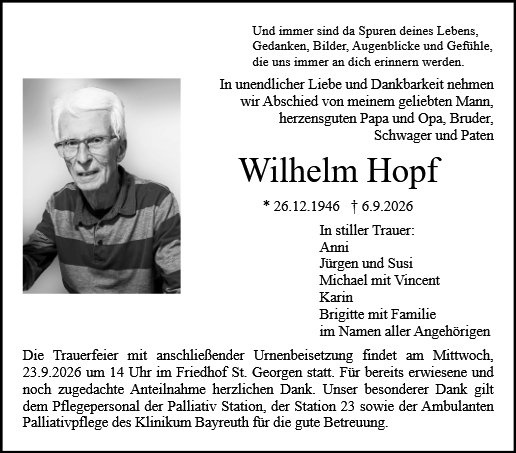 Und immer sind da Spuren deines Lebens,
Gedanken, Bilder, Augenblicke und Gefühle,
die uns immer an dich erinnern werden.

In unendlicher Liebe und Dankbarkeit nehmen wir Abschied von meinem geliebten Mann, herzensguten Papa und Opa, Bruder, Schwager und Paten

Wilhelm Hopf

* 26.12.1946 † 6.9.2026

In stiller Trauer:
Anni
Jürgen und Susi
Michael mit Vincent
Karin
Brigitte mit Familie
im Namen aller Angehörigen

Die Trauerfeier mit anschließender Urnenbeisetzung findet am Mittwoch, 23.9.2026 um 14 Uhr im Friedhof St. Georgen statt. Für bereits erwiesene und noch zugedachte Anteilnahme herzlichen Dank. Unser besonderer Dank gilt dem Pflegepersonal der Palliativ Station, der Station 23 sowie der Ambulanten Palliativpflege des Klinikum Bayreuth für die gute Betreuung.